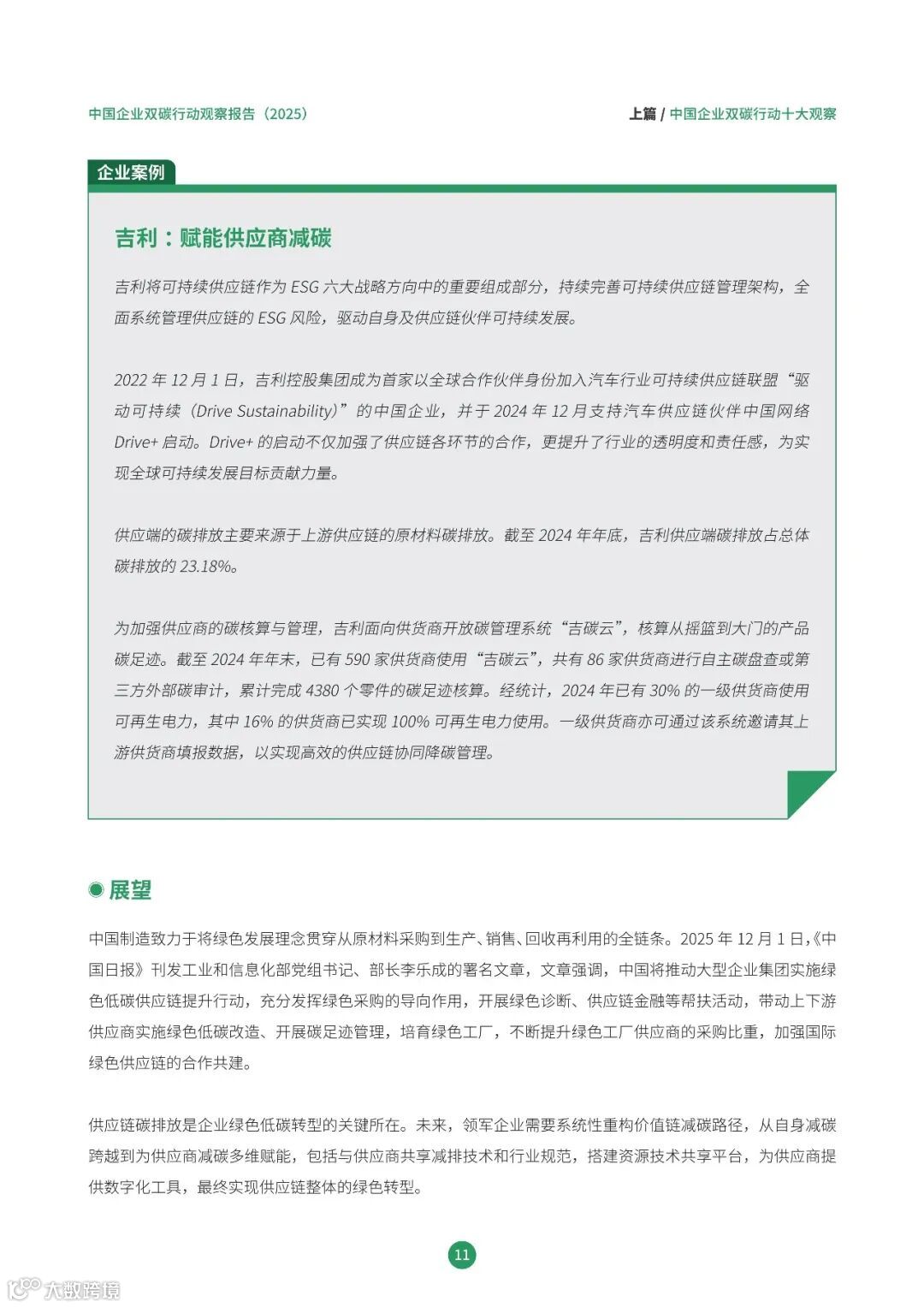 中国企业双碳行动观察报告（2025）

上篇 / 中国企业双碳行动十大观察

企业案例

吉利：赋能供应商减碳

吉利将可持续供应链作为 ESG 六大战略方向中的重要组成部分，持续完善可持续供应链管理架构，全面系统管理供应链的 ESG 风险，驱动自身及供应链伙伴可持续发展。

2022 年 12 月 1 日，吉利控股集团成为首家以全球合作伙伴身份加入汽车行业可持续供应链联盟“驱动可持续（Drive Sustainability）”的中国企业，并于 2024 年 12 月支持汽车供应链伙伴中国网络 Drive+ 启动。Drive+ 的启动不仅加强了供应链各环节的合作，更提升了行业的透明度和责任感，为实现全球可持续发展目标贡献力量。

供应端的碳排放主要来源于上游供应链的原材料碳排放。截至 2024 年年底，吉利供应端碳排放占总体碳排放的 23.18%。

为加强供应商的碳核算与管理，吉利面向供货商开放碳管理系统“吉碳云”，核算从摇篮到大门的产品碳足迹。截至 2024 年年末，已有 590 家供货商使用“吉碳云”，共有 86 家供货商进行自主碳盘查或第三方外部碳审计，累计完成 4380 个零件的碳足迹核算。经统计，2024 年已有 30% 的一级供货商使用可再生电力，其中 16% 的供货商已实现 100% 可再生电力使用。一级供货商亦可通过该系统邀请其上游供货商填报数据，以实现高效的供应链协同降碳管理。

展望

中国制造致力于将绿色发展理念贯穿从原材料采购到生产、销售、回收再利用的全链条。2025 年 12 月 1 日，《中国日报》刊发工业和信息化部党组书记、部长李乐成的署名文章，文章强调，中国将推动大型企业集团实施绿色低碳供应链提升行动，充分发挥绿色采购的导向作用，开展绿色诊断、供应链金融等帮扶活动，带动上下游供应商实施绿色低碳改造、开展碳足迹管理，培育绿色工厂，不断提升绿色工厂供应商的采购比重，加强国际绿色供应链的合作共建。

供应链碳排放是企业绿色低碳转型的关键所在。未来，领军企业需要系统性重构价值链减碳路径，从自身减碳跨越到为供应商减碳多维赋能，包括与供应商共享减排技术和行业规范，搭建资源技术共享平台，为供应商提供数字化工具，最终实现供应链整体的绿色转型。

11

大数跨境